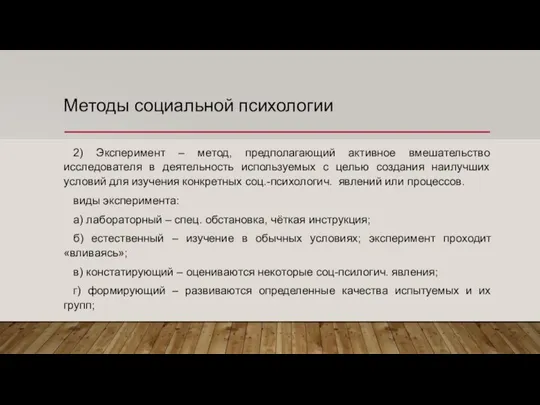 Методы социальной психологии

2) Эксперимент – метод, предполагающий активное вмешательство исследователя в деятельность используемых с целью создания наилучших условий для изучения конкретных соц.-психологич. явлений или процессов.

виды эксперимента:

а) лабораторный – спец. обстановка, чёткая инструкция;

б) естественный – изучение в обычных условиях; эксперимент проходит «вливаясь»;

в) констатирующий – оцениваются некоторые соц-псилогич. явления;

г) формирующий – развиваются определенные качества испытуемых и их групп;